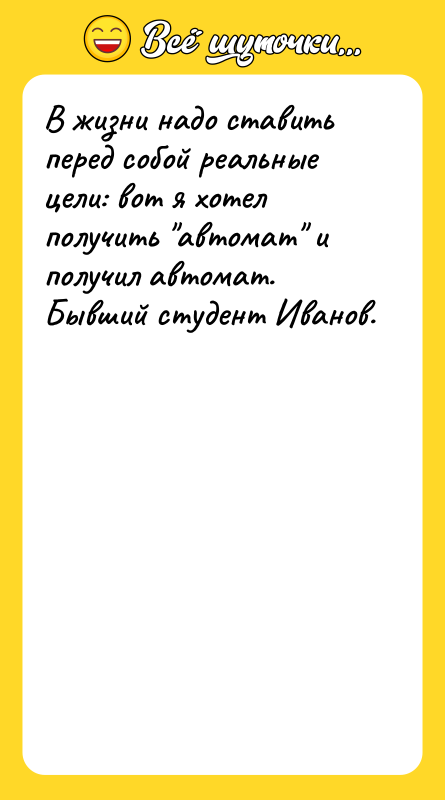 Всё шуточки...

В жизни надо ставить перед собой реальные цели: вот я хотел получить "автомат" и получил автомат. Бывший студент Иванов.